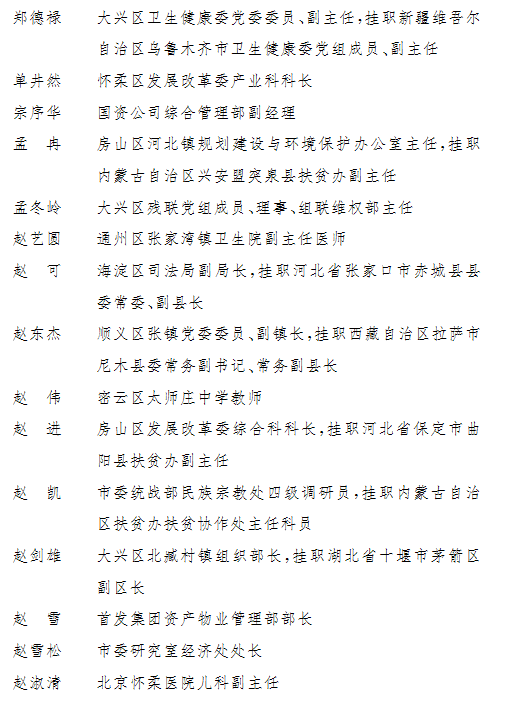 郑德禄　大兴区卫生健康委党委委员、副主任，挂职新疆维吾尔自治区乌鲁木齐市卫生健康委党组成员、副主任

单井然　怀柔区发展改革委产业科科长

宗序华　国资公司综合管理部副经理

孟　冉　房山区河北镇规划建设与环境保护办公室主任，挂职内蒙古自治区兴安盟突泉县扶贫办副主任

孟冬岭　大兴区残联党组成员、理事、组联维权部主任

赵艺圆　通州区张家湾镇卫生院副主任医师

赵　可　海淀区司法局副局长，挂职河北省张家口市赤城县县委常委、副县长

赵东杰　顺义区张镇党委委员、副镇长，挂职西藏自治区拉萨市尼木县委常务副书记、常务副县长

赵　伟　密云区太师庄中学教师

赵　进　房山区发展改革委综合科科长，挂职河北省保定市曲阳县扶贫办副主任

赵　凯　市委统战部民族宗教处四级调研员，挂职内蒙古自治区扶贫办扶贫协作处主任科员

赵剑雄　大兴区北臧村镇组织部长，挂职湖北省十堰市茅箭区副区长

赵　雪　首发集团资产物业管理部部长

赵雪松　市委研究室经济处处长

赵淑清　北京怀柔医院儿科副主任